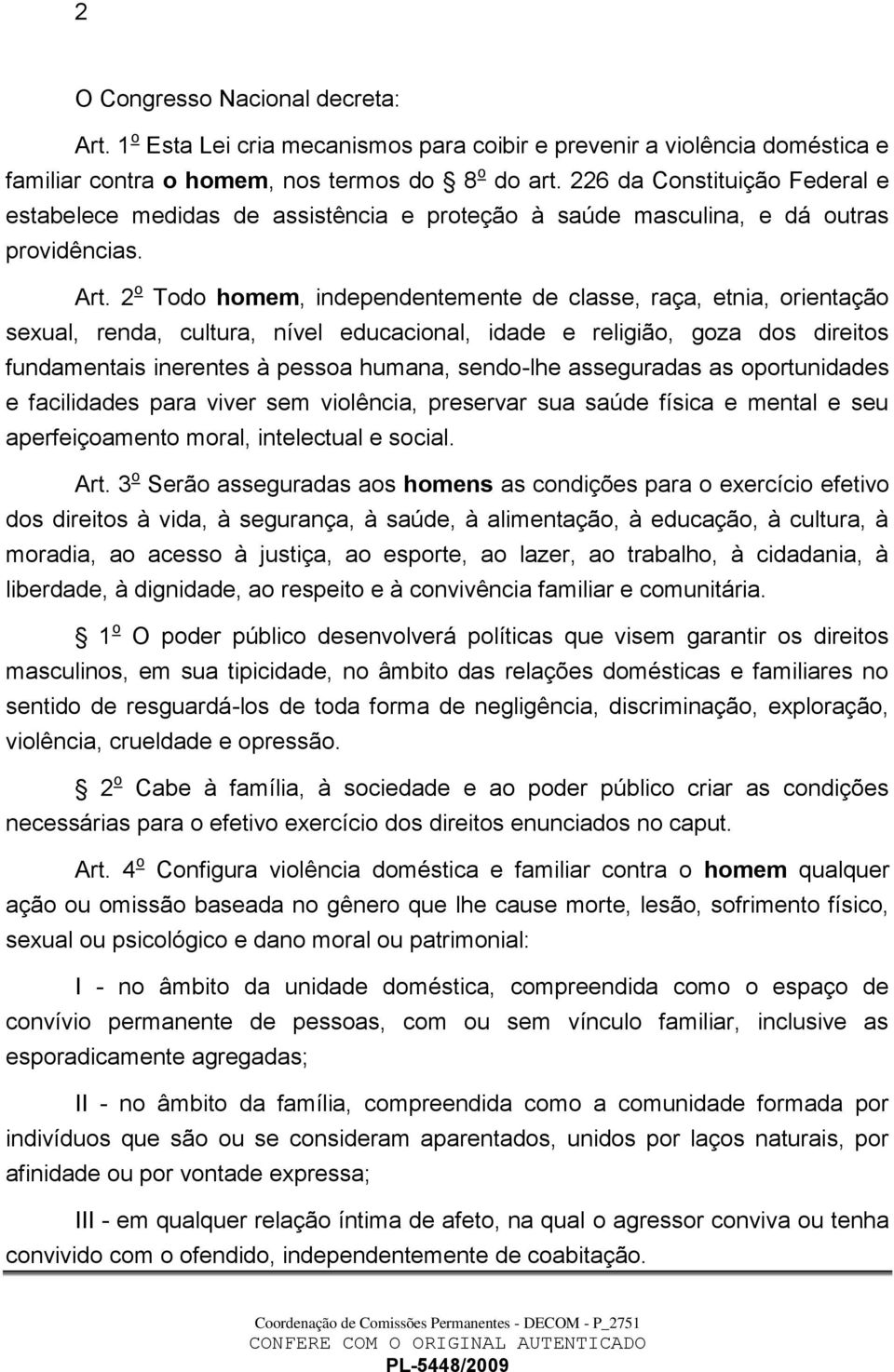 2

O Congresso Nacional decreta:

Art. 1º Esta Lei cria mecanismos para coibir e prevenir a violência doméstica e familiar contra o homem, nos termos do 8º do art. 226 da Constituição Federal e estabelece medidas de assistência e proteção à saúde masculina, e dá outras providências.

Art. 2º Todo homem, independentemente de classe, raça, etnia, orientação sexual, renda, cultura, nível educacional, idade e religião, goza dos direitos fundamentais inerentes à pessoa humana, sendo-lhe asseguradas as oportunidades e facilidades para viver sem violência, preservar sua saúde física e mental e seu aperfeiçoamento moral, intelectual e social.

Art. 3º Serão asseguradas aos homens as condições para o exercício efetivo dos direitos à vida, à segurança, à saúde, à alimentação, à educação, à cultura, à moradia, ao acesso à justiça, ao esporte, ao lazer, ao trabalho, à cidadania, à liberdade, à dignidade, ao respeito e à convivência familiar e comunitária.

1º O poder público desenvolverá políticas que visem garantir os direitos masculinos, em sua tipicidade, no âmbito das relações domésticas e familiares no sentido de resguardá-los de toda forma de negligência, discriminação, exploração, violência, crueldade e opressão.

2º Cabe à família, à sociedade e ao poder público criar as condições necessárias para o efetivo exercício dos direitos enunciados no caput.

Art. 4º Configura violência doméstica e familiar contra o homem qualquer ação ou omissão baseada no gênero que lhe cause morte, lesão, sofrimento físico, sexual ou psicológico e dano moral ou patrimonial:

I - no âmbito da unidade doméstica, compreendida como o espaço de convívio permanente de pessoas, com ou sem vínculo familiar, inclusive as esporadicamente agregadas;

II - no âmbito da família, compreendida como a comunidade formada por indivíduos que são ou se consideram aparentados, unidos por laços naturais, por afinidade ou por vontade expressa;

III - em qualquer relação íntima de afeto, na qual o agressor conviva ou tenha convivido com o ofendido, independentemente de coabitação.

Coordenação de Comissões Permanentes - DECOM - P_2751
CONFERE COM O ORIGINAL AUTENTICADO
PL-5448/2009